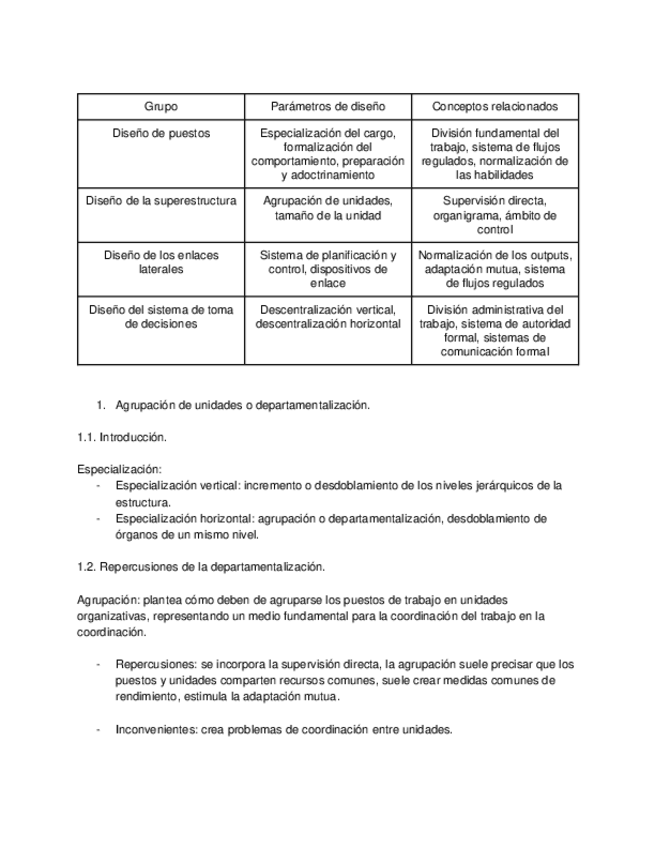 | Grupo | Parámetros de diseño | Conceptos relacionados |
|---|---|---|
| Diseño de puestos | Especialización del cargo, formalización del comportamiento, preparación y adoctrinamiento | División fundamental del trabajo, sistema de flujos regulados, normalización de las habilidades |
| Diseño de la superestructura | Agrupación de unidades, tamaño de la unidad | Supervisión directa, organigrama, ámbito de control |
| Diseño de los enlaces laterales | Sistema de planificación y control, dispositivos de enlace | Normalización de los outputs, adaptación mutua, sistema de flujos regulados |
| Diseño del sistema de toma de decisiones | Descentralización vertical, descentralización horizontal | División administrativa del trabajo, sistema de autoridad formal, sistemas de comunicación formal |

1. Agrupación de unidades o departamentalización.

1.1. Introducción.

Especialización:
- Especialización vertical: incremento o desdoblamiento de los niveles jerárquicos de la estructura.
- Especialización horizontal: agrupación o departamentalización, desdoblamiento de órganos de un mismo nivel.

1.2. Repercusiones de la departamentalización.

Agrupación: plantea cómo deben de agruparse los puestos de trabajo en unidades organizativas, representando un medio fundamental para la coordinación del trabajo en la coordinación.

- Repercusiones: se incorpora la supervisión directa, la agrupación suele precisar que los puestos y unidades comparten recursos comunes, suele crear medidas comunes de rendimiento, estimula la adaptación mutua.

- Inconvenientes: crea problemas de coordinación entre unidades.